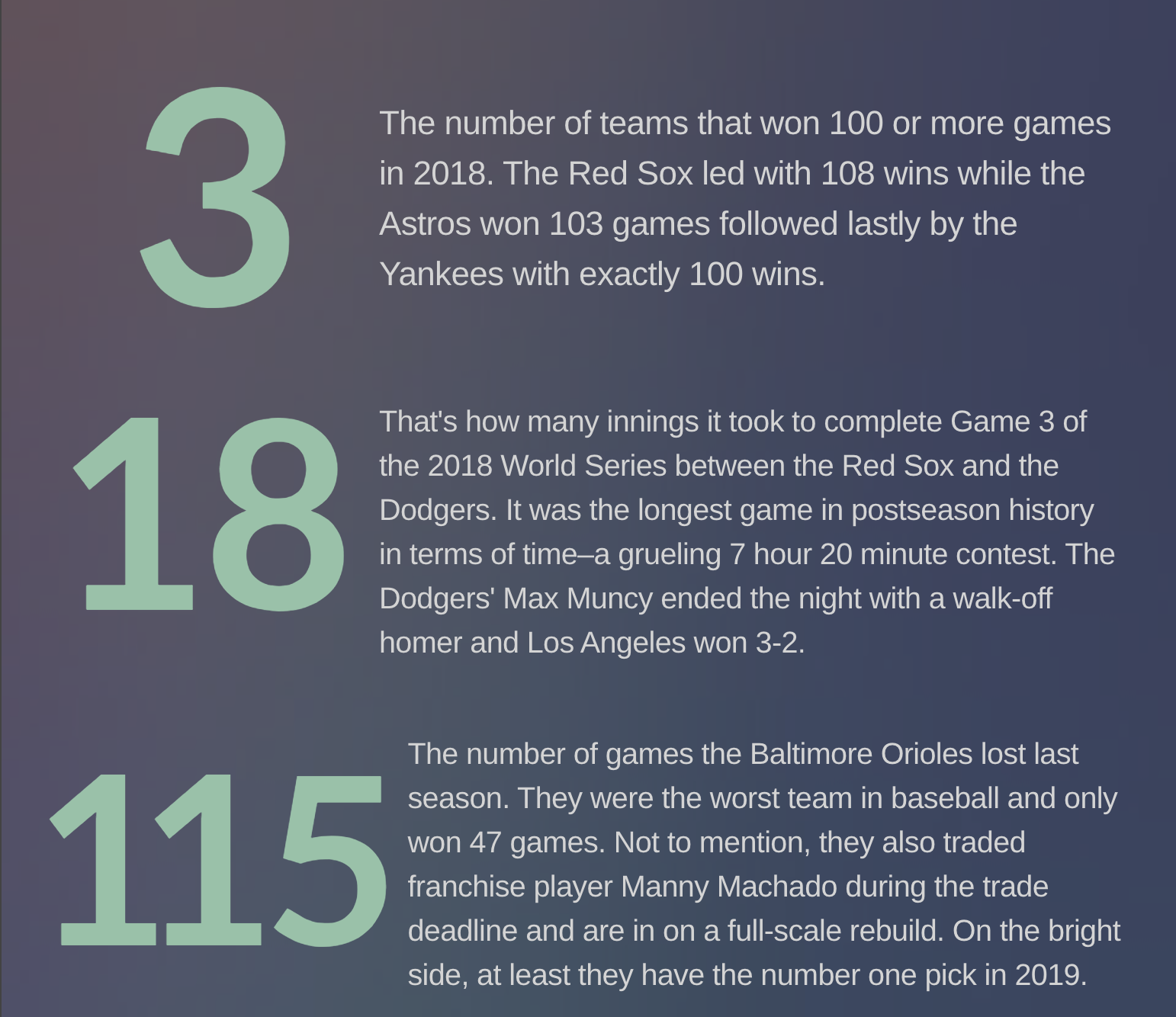 3

The number of teams that won 100 or more games in 2018. The Red Sox led with 108 wins while the Astros won 103 games followed lastly by the Yankees with exactly 100 wins.

18

That's how many innings it took to complete Game 3 of the 2018 World Series between the Red Sox and the Dodgers. It was the longest game in postseason history in terms of time–a grueling 7 hour 20 minute contest. The Dodgers' Max Muncy ended the night with a walk-off homer and Los Angeles won 3-2.

115

The number of games the Baltimore Orioles lost last season. They were the worst team in baseball and only won 47 games. Not to mention, they also traded franchise player Manny Machado during the trade deadline and are in on a full-scale rebuild. On the bright side, at least they have the number one pick in 2019.